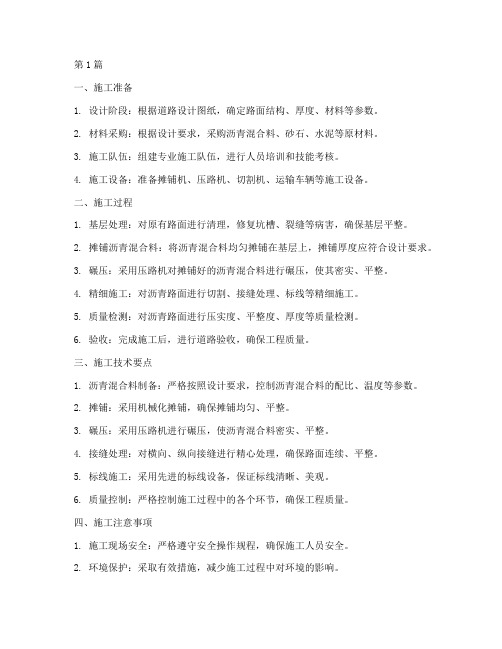 第 1 篇

一、施工准备

1. 设计阶段：根据道路设计图纸，确定路面结构、厚度、材料等参数。

2. 材料采购：根据设计要求，采购沥青混合料、砂石、水泥等原材料。

3. 施工队伍：组建专业施工队伍，进行人员培训和技能考核。

4. 施工设备：准备摊铺机、压路机、切割机、运输车辆等施工设备。

二、施工过程

1. 基层处理：对原有路面进行清理，修复坑槽、裂缝等病害，确保基层平整。

2. 摊铺沥青混合料：将沥青混合料均匀摊铺在基层上，摊铺厚度应符合设计要求。

3. 碾压：采用压路机对摊铺好的沥青混合料进行碾压，使其密实、平整。

4. 精细施工：对沥青路面进行切割、接缝处理、标线等精细施工。

5. 质量检测：对沥青路面进行压实度、平整度、厚度等质量检测。

6. 验收：完成施工后，进行道路验收，确保工程质量。

三、施工技术要点

1. 沥青混合料制备：严格按照设计要求，控制沥青混合料的配比、温度等参数。

2. 摊铺：采用机械化摊铺，确保摊铺均匀、平整。

3. 碾压：采用压路机进行碾压，使沥青混合料密实、平整。

4. 接缝处理：对横向、纵向接缝进行精心处理，确保路面连续、平整。

5. 标线施工：采用先进的标线设备，保证标线清晰、美观。

6. 质量控制：严格控制施工过程中的各个环节，确保工程质量。

四、施工注意事项

1. 施工现场安全：严格遵守安全操作规程，确保施工人员安全。

2. 环境保护：采取有效措施，减少施工过程中对环境的影响。